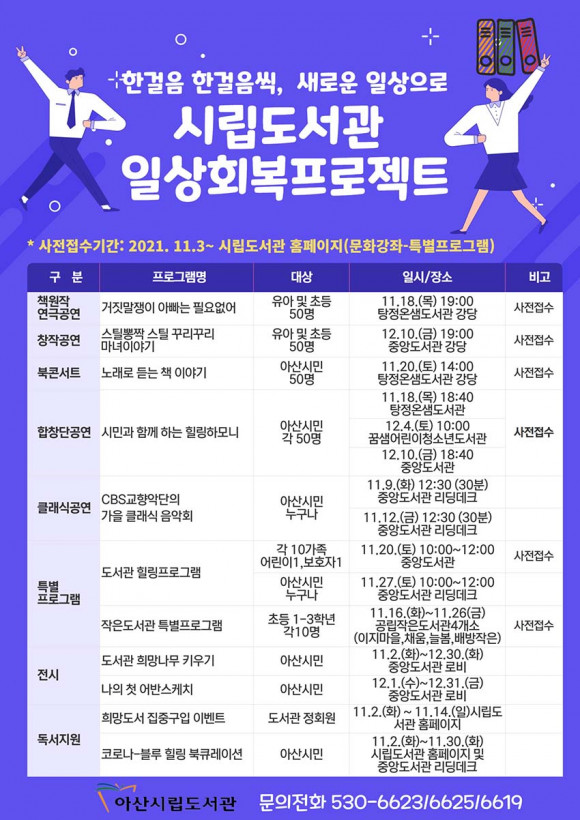 한걸음 한걸음씩, 새로운 일상으로

시립도서관
일상회복프로젝트

* 사전접수기간: 2021. 11.3~ 시립도서관 홈페이지(문화강좌-특별프로그램)

| 구 분 | 프로그램명 | 대상 | 일시/장소 | 비고 |
|---|---|---|---|---|
| 책원작 연극공연 | 거짓말쟁이 아빠는 필요없어 | 유아 및 초등 50명 | 11.18.(목) 19:00 탕정온샘도서관 강당 | 사전접수 |
| 창작공연 | 스틸뽕짝 스틸 꾸리꾸리 마녀이야기 | 유아 및 초등 50명 | 12.10.(금) 19:00 중앙도서관 강당 | 사전접수 |
| 북콘서트 | 노래로 듣는 책 이야기 | 아산시민 50명 | 11.20.(토) 14:00 탕정온샘도서관 강당 | 사전접수 |
| 합창단공연 | 시민과 함께 하는 힐링하모니 | 아산시민 각 50명 | 11.18.(목) 18:40 탕정온샘도서관 | 사전접수 |
| | | | 12.4.(토) 10:00 꿈샘어린이청소년도서관 | |
| | | | 12.10.(금) 18:40 중앙도서관 | |
| 클래식공연 | CBS교향악단의 가을 클래식 음악회 | 아산시민 누구나 | 11.9.(화) 12:30 (30분) 중앙도서관 리딩데크 | |
| | | | 11.12.(금) 12:30 (30분) 중앙도서관 리딩데크 | |
| 특별 프로그램 | 도서관 힐링프로그램 | 각 10가족 어린이1,보호자1 | 11.20.(토) 10:00~12:00 중앙도서관 | 사전접수 |
| | | 아산시민 누구나 | 11.27.(토) 10:00~12:00 중앙도서관 리딩데크 | |
| | 작은도서관 특별프로그램 | 초등 1-3학년 각10명 | 11.16.(화)~11.26(금) 공립작은도서관4개소 (이지마을,채움,늘봄,배방작은) | 사전접수 |
| 전시 | 도서관 희망나무 키우기 | 아산시민 | 11.2.(화)~12.30.(화) 중앙도서관 로비 | |
| | 나의 첫 어반스케치 | 아산시민 | 12.1.(수)~12.31.(금) 중앙도서관 로비 | |
| 독서지원 | 희망도서 집중구입 이벤트 | 도서관 정회원 | 11.2.(화) ~ 11.14.(일)시립도서관 홈페이지 | |
| | 코로나-블루 힐링 북큐레이션 | 아산시민 | 11.2.(화)~11.30.(화) 시립도서관 홈페이지 및 중앙도서관 리딩데크 | |

아산시립도서관 문의전화 530-6623/6625/6619